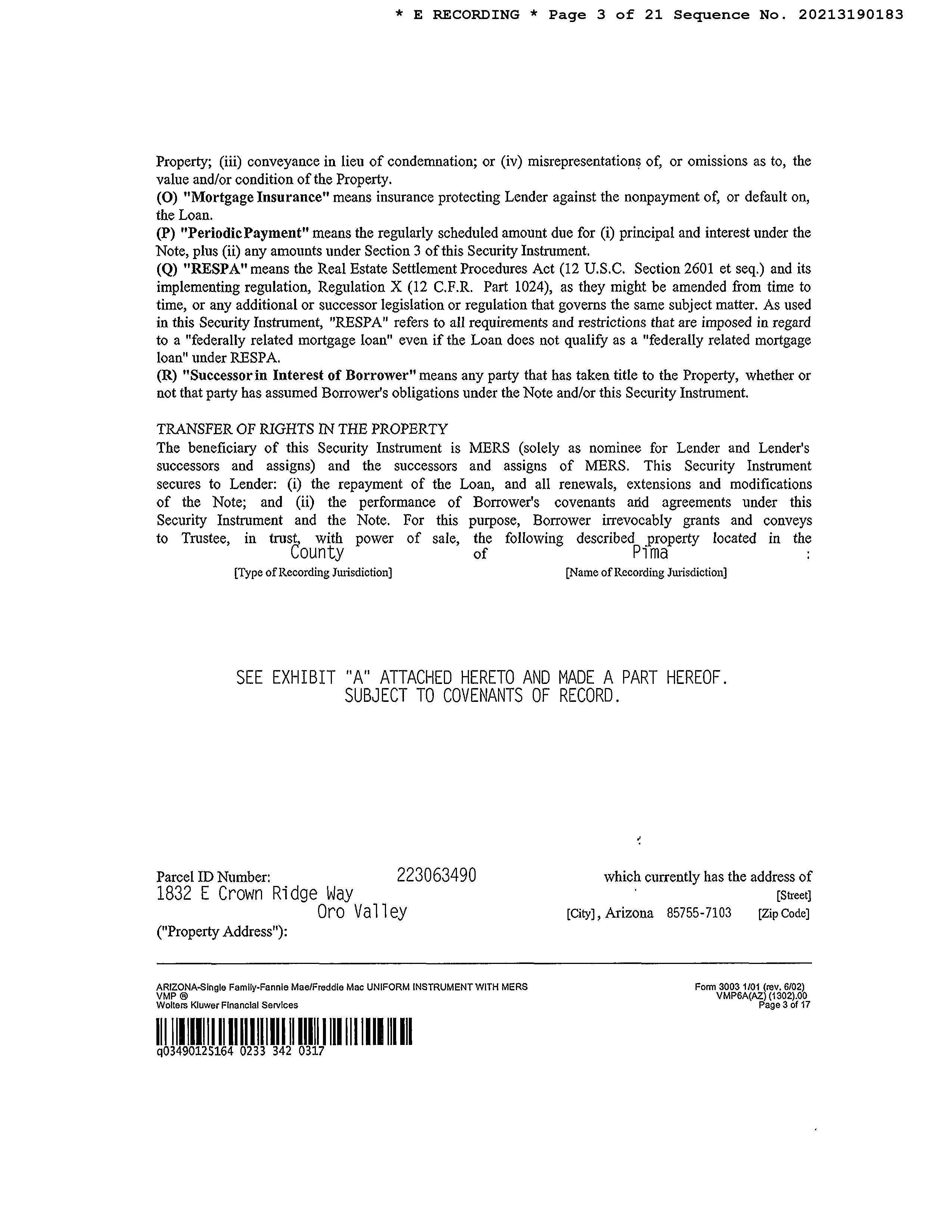 * E RECORDING * Page 3 of 21 Sequence No. 20213190183

Property; (iii) conveyance in lieu of condemnation; or (iv) misrepresentations of, or omissions as to, the value and/or condition of the Property.
(O) "Mortgage Insurance" means insurance protecting Lender against the nonpayment of, or default on, the Loan.
(P) "Periodic Payment" means the regularly scheduled amount due for (i) principal and interest under the Note, plus (ii) any amounts under Section 3 of this Security Instrument.
(Q) "RESPA" means the Real Estate Settlement Procedures Act (12 U.S.C. Section 2601 et seq.) and its implementing regulation, Regulation X (12 C.F.R. Part 1024), as they might be amended from time to time, or any additional or successor legislation or regulation that governs the same subject matter. As used in this Security Instrument, "RESPA" refers to all requirements and restrictions that are imposed in regard to a "federally related mortgage loan" even if the Loan does not qualify as a "federally related mortgage loan" under RESPA.
(R) "Successor in Interest of Borrower" means any party that has taken title to the Property, whether or not that party has assumed Borrower's obligations under the Note and/or this Security Instrument.

TRANSFER OF RIGHTS IN THE PROPERTY
The beneficiary of this Security Instrument is MERS (solely as nominee for Lender and Lender's successors and assigns) and the successors and assigns of MERS. This Security Instrument secures to Lender: (i) the repayment of the Loan, and all renewals, extensions and modifications of the Note; and (ii) the performance of Borrower's covenants and agreements under this Security Instrument and the Note. For this purpose, Borrower irrevocably grants and conveys to Trustee, in trust, with power of sale, the following described property located in the County of Pima :
[Type of Recording Jurisdiction] [Name of Recording Jurisdiction]

SEE EXHIBIT "A" ATTACHED HERETO AND MADE A PART HEREOF.
SUBJECT TO COVENANTS OF RECORD.

Parcel ID Number: 223063490 which currently has the address of
1832 E Crown Ridge Way [Street]
Oro Valley [City], Arizona 85755-7103 [Zip Code]
("Property Address"):

ARIZONA-Single Family-Fannie Mae/Freddie Mac UNIFORM INSTRUMENT WITH MERS
VMP ®
Wolters Kluwer Financial Services
Form 3003 1/01 (rev. 6/02)
VMP6A(AZ) (1302).00
Page 3 of 17

q03490125164 0233 342 0317